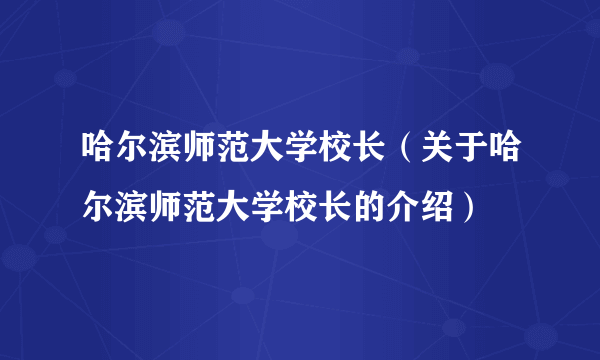 哈尔滨师范大学校长（关于哈尔滨师范大学校长的介绍）